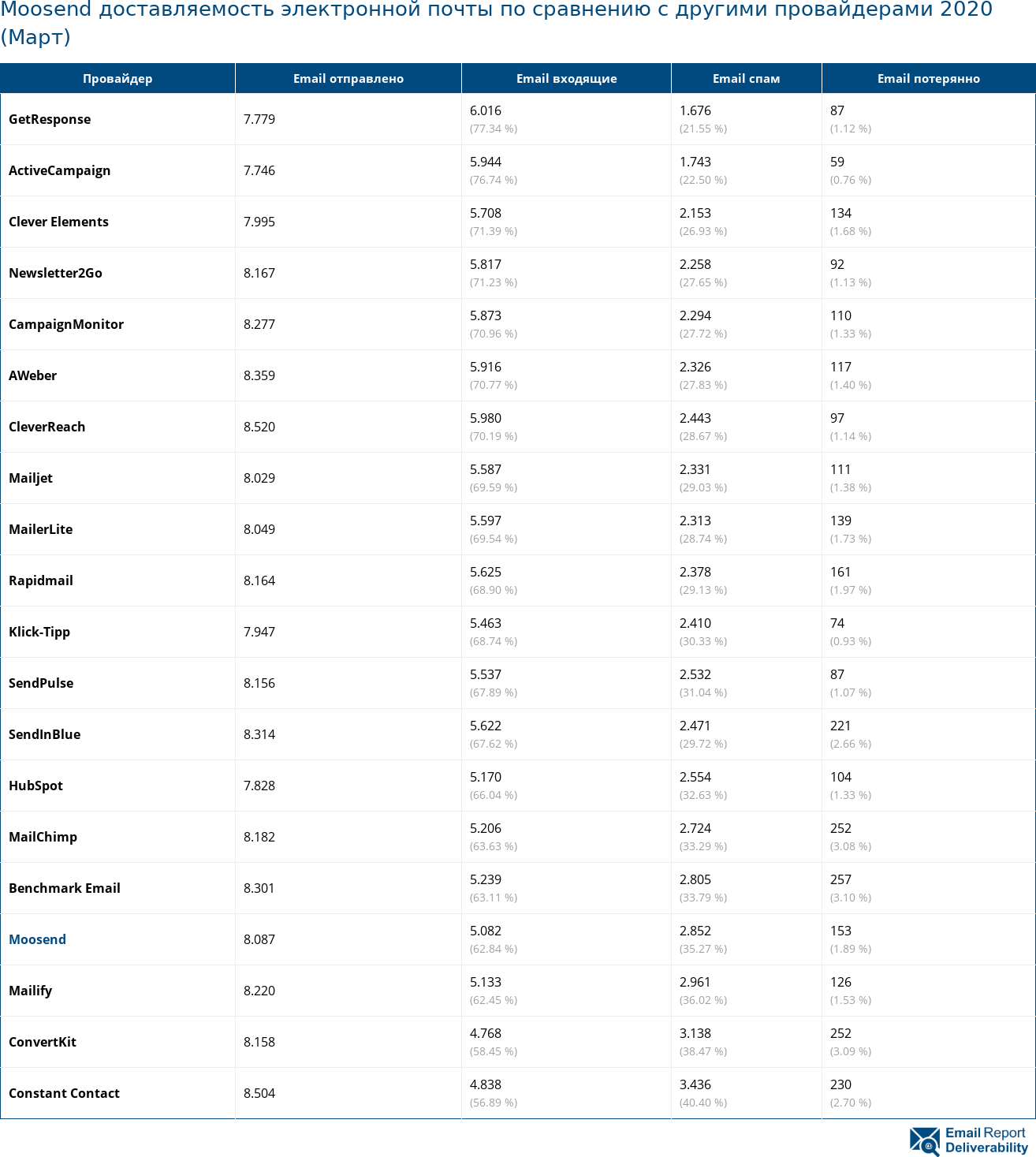 Moosend доставляемость электронной почты по сравнению с другими провайдерами 2020 (Март)

| Провайдер | Email отправлено | Email входящие | Email спам | Email потерянно |
|---|---|---|---|---|
| GetResponse | 7.779 | 6.016 (77.34 %) | 1.676 (21.55 %) | 87 (1.12 %) |
| ActiveCampaign | 7.746 | 5.944 (76.74 %) | 1.743 (22.50 %) | 59 (0.76 %) |
| Clever Elements | 7.995 | 5.708 (71.39 %) | 2.153 (26.93 %) | 134 (1.68 %) |
| Newsletter2Go | 8.167 | 5.817 (71.23 %) | 2.258 (27.65 %) | 92 (1.13 %) |
| CampaignMonitor | 8.277 | 5.873 (70.96 %) | 2.294 (27.72 %) | 110 (1.33 %) |
| AWeber | 8.359 | 5.916 (70.77 %) | 2.326 (27.83 %) | 117 (1.40 %) |
| CleverReach | 8.520 | 5.980 (70.19 %) | 2.443 (28.67 %) | 97 (1.14 %) |
| Mailjet | 8.029 | 5.587 (69.59 %) | 2.331 (29.03 %) | 111 (1.38 %) |
| MailerLite | 8.049 | 5.597 (69.54 %) | 2.313 (28.74 %) | 139 (1.73 %) |
| Rapidmail | 8.164 | 5.625 (68.90 %) | 2.378 (29.13 %) | 161 (1.97 %) |
| Klick-Tipp | 7.947 | 5.463 (68.74 %) | 2.410 (30.33 %) | 74 (0.93 %) |
| SendPulse | 8.156 | 5.537 (67.89 %) | 2.532 (31.04 %) | 87 (1.07 %) |
| SendInBlue | 8.314 | 5.622 (67.62 %) | 2.471 (29.72 %) | 221 (2.66 %) |
| HubSpot | 7.828 | 5.170 (66.04 %) | 2.554 (32.63 %) | 104 (1.33 %) |
| MailChimp | 8.182 | 5.206 (63.63 %) | 2.724 (33.29 %) | 252 (3.08 %) |
| Benchmark Email | 8.301 | 5.239 (63.11 %) | 2.805 (33.79 %) | 257 (3.10 %) |
| Moosend | 8.087 | 5.082 (62.84 %) | 2.852 (35.27 %) | 153 (1.89 %) |
| Mailify | 8.220 | 5.133 (62.45 %) | 2.961 (36.02 %) | 126 (1.53 %) |
| ConvertKit | 8.158 | 4.768 (58.45 %) | 3.138 (38.47 %) | 252 (3.09 %) |
| Constant Contact | 8.504 | 4.838 (56.89 %) | 3.436 (40.40 %) | 230 (2.70 %) |

Email Report Deliverability